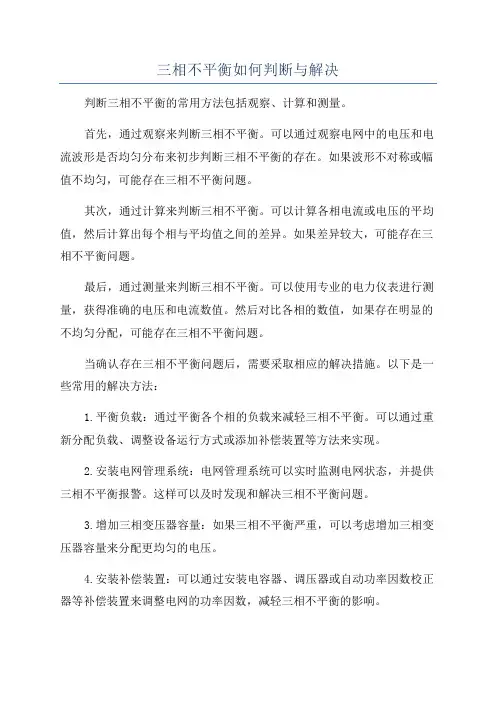 三相不平衡如何判断与解决

判断三相不平衡的常用方法包括观察、计算和测量。

首先，通过观察来判断三相不平衡。可以通过观察电网中的电压和电流波形是否均匀分布来初步判断三相不平衡的存在。如果波形不对称或幅值不均匀，可能存在三相不平衡问题。

其次，通过计算来判断三相不平衡。可以计算各相电流或电压的平均值，然后计算出每个相与平均值之间的差异。如果差异较大，可能存在三相不平衡问题。

最后，通过测量来判断三相不平衡。可以使用专业的电力仪表进行测量，获得准确的电压和电流数值。然后对比各相的数值，如果存在明显的不均匀分配，可能存在三相不平衡问题。

当确认存在三相不平衡问题后，需要采取相应的解决措施。以下是一些常用的解决方法：

1.平衡负载：通过平衡各个相的负载来减轻三相不平衡。可以通过重新分配负载、调整设备运行方式或添加补偿装置等方法来实现。

2.安装电网管理系统：电网管理系统可以实时监测电网状态，并提供三相不平衡报警。这样可以及时发现和解决三相不平衡问题。

3.增加三相变压器容量：如果三相不平衡严重，可以考虑增加三相变压器容量来分配更均匀的电压。

4.安装补偿装置：可以通过安装电容器、调压器或自动功率因数校正器等补偿装置来调整电网的功率因数，减轻三相不平衡的影响。